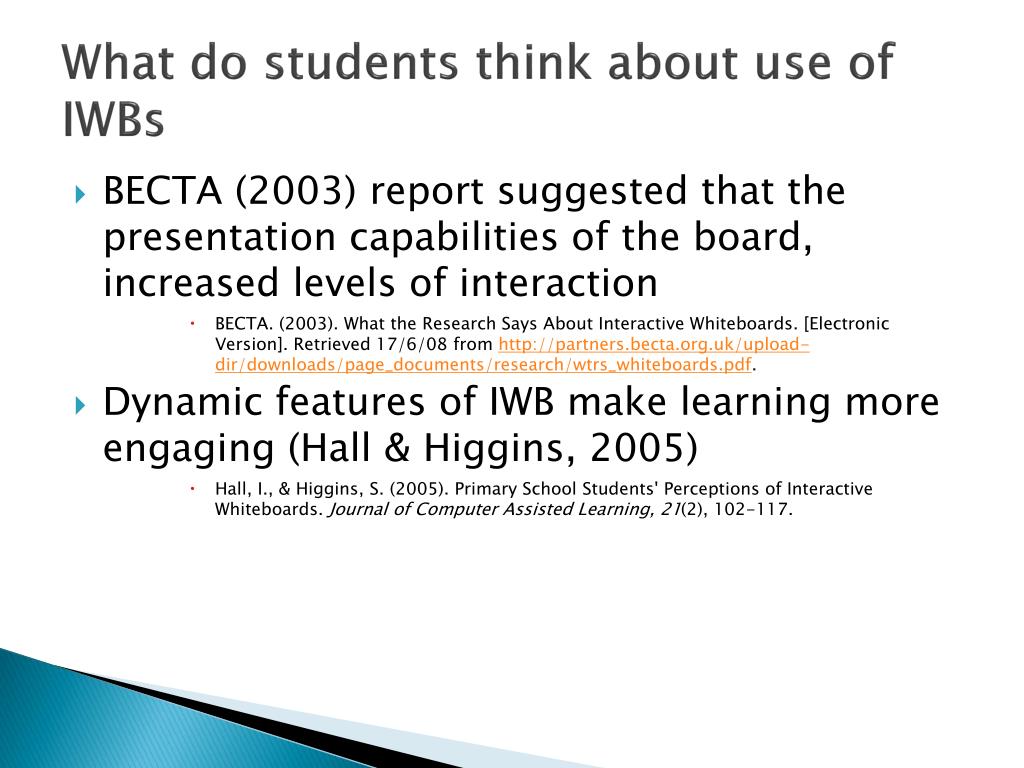 What do students think about use of IWBs

BECTA (2003) report suggested that the presentation capabilities of the board, increased levels of interaction

BECTA. (2003). What the Research Says About Interactive Whiteboards. [Electronic Version]. Retrieved 17/6/08 from http://partners.becta.org.uk/upload-dir/downloads/page_documents/research/wtrs_whiteboards.pdf.

Dynamic features of IWB make learning more engaging (Hall & Higgins, 2005)

Hall, I., & Higgins, S. (2005). Primary School Students' Perceptions of Interactive Whiteboards. Journal of Computer Assisted Learning, 21(2), 102-117.